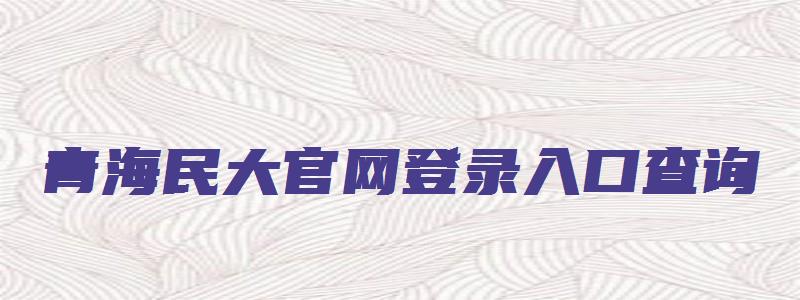 青海民大官网登录入口查询